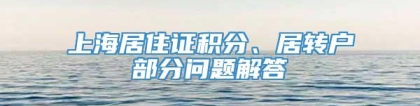 上海居住证积分、居转户
部分问题解答